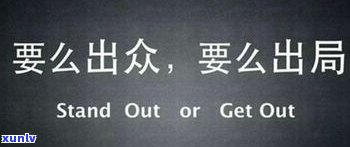 要么出众，要么出局

Stand Out or Get Out

xunlv